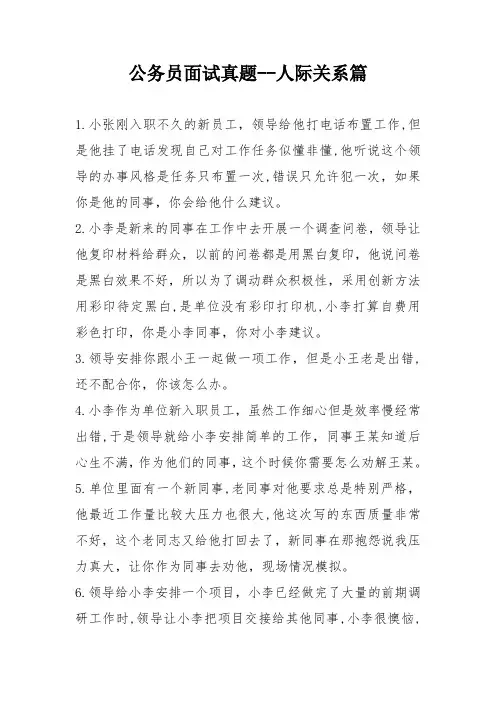 公务员面试真题--人际关系篇

1.小张刚入职不久的新员工，领导给他打电话布置工作,但是他挂了电话发现自己对工作任务似懂非懂,他听说这个领导的办事风格是任务只布置一次,错误只允许犯一次，如果你是他的同事，你会给他什么建议。

2.小李是新来的同事在工作中去开展一个调查问卷，领导让他复印材料给群众，以前的问卷都是用黑白复印，他说问卷是黑白效果不好，所以为了调动群众积极性，采用创新方法用彩印待定黑白,是单位没有彩印打印机,小李打算自费用彩色打印，你是小李同事，你对小李建议。

3.领导安排你跟小王一起做一项工作，但是小王老是出错，还不配合你，你该怎么办。

4.小李作为单位新入职员工，虽然工作细心但是效率慢经常出错,于是领导就给小李安排简单的工作，同事王某知道后心生不满,作为他们的同事，这个时候你需要怎么劝解王某。

5.单位里面有一个新同事,老同事对他要求总是特别严格，他最近工作量比较大压力也很大,他这次写的东西质量非常不好，这个老同志又给他打回去了，新同事在那抱怨说我压力真大，让你作为同事去劝他，现场情况模拟。

6.领导给小李安排一个项目，小李已经做完了大量的前期调研工作时,领导让小李把项目交接给其他同事,小李很懊恼,